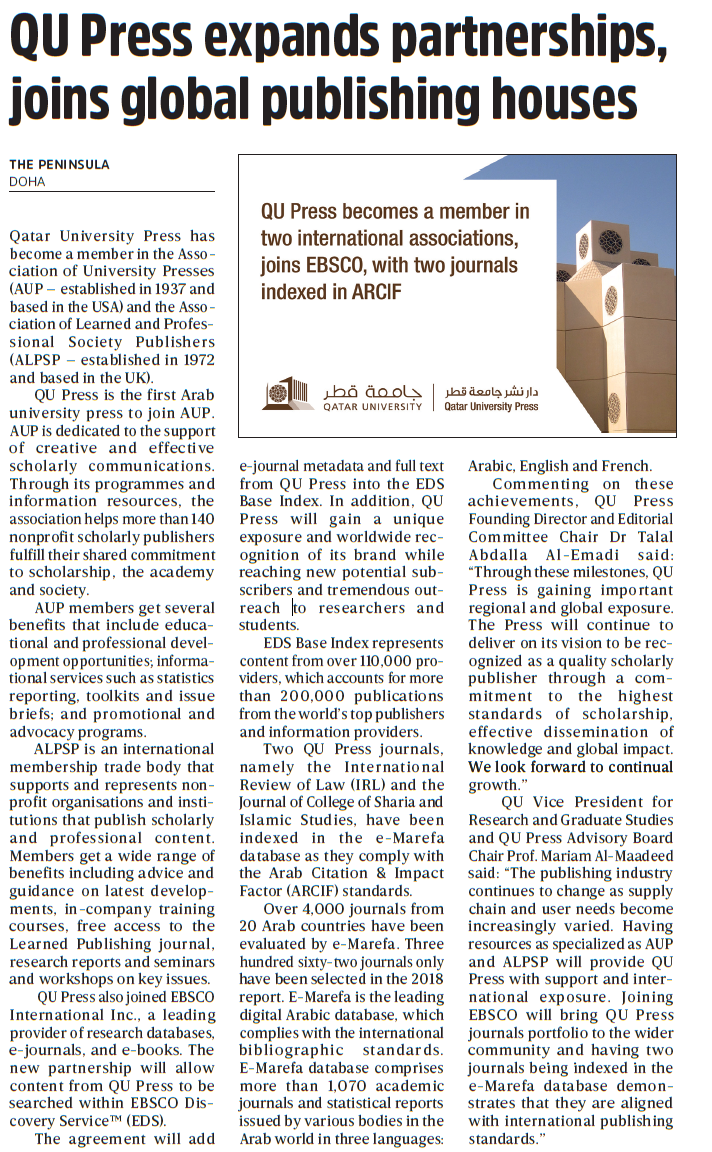 QU Press expands partnerships, joins global publishing houses

THE PENINSULA
DOHA

QU Press becomes a member in two international associations, joins EBSCO, with two journals indexed in ARCIF

جامعة قطر
QATAR UNIVERSITY
دار نشر جامعة قطر
Qatar University Press

Qatar University Press has become a member in the Association of University Presses (AUP – established in 1937 and based in the USA) and the Association of Learned and Professional Society Publishers (ALPSP – established in 1972 and based in the UK).

QU Press is the first Arab university press to join AUP. AUP is dedicated to the support of creative and effective scholarly communications. Through its programmes and information resources, the association helps more than 140 nonprofit scholarly publishers fulfill their shared commitment to scholarship, the academy and society.

AUP members get several benefits that include educational and professional development opportunities; informational services such as statistics reporting, toolkits and issue briefs; and promotional and advocacy programs.

ALPSP is an international membership trade body that supports and represents nonprofit organisations and institutions that publish scholarly and professional content. Members get a wide range of benefits including advice and guidance on latest developments, in-company training courses, free access to the Learned Publishing journal, research reports and seminars and workshops on key issues.

QU Press also joined EBSCO International Inc., a leading provider of research databases, e-journals, and e-books. The new partnership will allow content from QU Press to be searched within EBSCO Discovery Service™ (EDS).

The agreement will add e-journal metadata and full text from QU Press into the EDS Base Index. In addition, QU Press will gain a unique exposure and worldwide recognition of its brand while reaching new potential subscribers and tremendous outreach to researchers and students.

EDS Base Index represents content from over 110,000 providers, which accounts for more than 200,000 publications from the world's top publishers and information providers.

Two QU Press journals, namely the International Review of Law (IRL) and the Journal of College of Sharia and Islamic Studies, have been indexed in the e-Marefa database as they comply with the Arab Citation & Impact Factor (ARCIF) standards.

Over 4,000 journals from 20 Arab countries have been evaluated by e-Marefa. Three hundred sixty-two journals only have been selected in the 2018 report. E-Marefa is the leading digital Arabic database, which complies with the international bibliographic standards. E-Marefa database comprises more than 1,070 academic journals and statistical reports issued by various bodies in the Arab world in three languages: Arabic, English and French.

Commenting on these achievements, QU Press Founding Director and Editorial Committee Chair Dr Talal Abdalla Al-Emadi said: "Through these milestones, QU Press is gaining important regional and global exposure. The Press will continue to deliver on its vision to be recognized as a quality scholarly publisher through a commitment to the highest standards of scholarship, effective dissemination of knowledge and global impact. We look forward to continual growth."

QU Vice President for Research and Graduate Studies and QU Press Advisory Board Chair Prof. Mariam Al-Maadeed said: "The publishing industry continues to change as supply chain and user needs become increasingly varied. Having resources as specialized as AUP and ALPSP will provide QU Press with support and international exposure. Joining EBSCO will bring QU Press journals portfolio to the wider community and having two journals being indexed in the e-Marefa database demonstrates that they are aligned with international publishing standards."